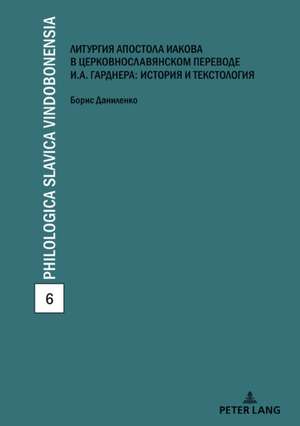 PHILOLOGICA SLAVICA VINDOBONENSIA

6

ЛИТУРГИЯ АПОСТОЛА ИАКОВА В ЦЕРКОВНОСЛАВЯНСКОМ ПЕРЕВОДЕ И.А. ГАРДНЕРА: ИСТОРИЯ И ТЕКСТОЛОГИЯ

Борис Даниленко

PETER LANG